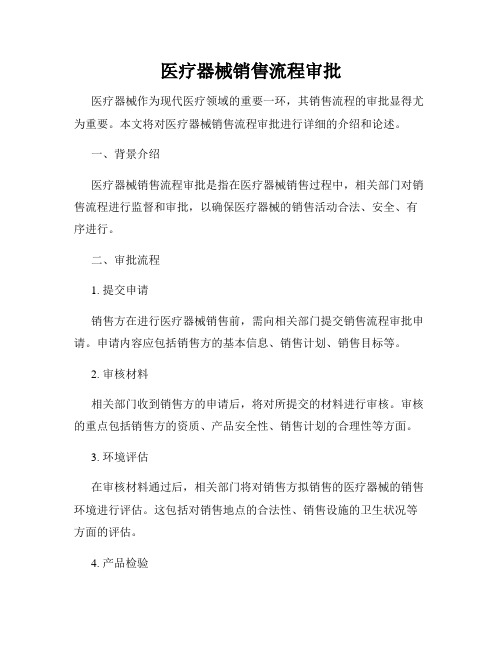 医疗器械销售流程审批

医疗器械作为现代医疗领域的重要一环，其销售流程的审批显得尤为重要。本文将对医疗器械销售流程审批进行详细的介绍和论述。

一、背景介绍

医疗器械销售流程审批是指在医疗器械销售过程中，相关部门对销售流程进行监督和审批，以确保医疗器械的销售活动合法、安全、有序进行。

二、审批流程

1. 提交申请

销售方在进行医疗器械销售前，需向相关部门提交销售流程审批申请。申请内容应包括销售方的基本信息、销售计划、销售目标等。

2. 审核材料

相关部门收到销售方的申请后，将对所提交的材料进行审核。审核的重点包括销售方的资质、产品安全性、销售计划的合理性等方面。

3. 环境评估

在审核材料通过后，相关部门将对销售方拟销售的医疗器械的销售环境进行评估。这包括对销售地点的合法性、销售设施的卫生状况等方面的评估。

4. 产品检验